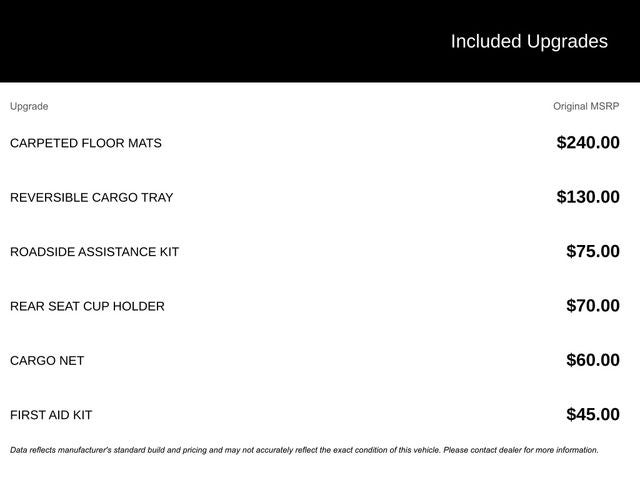 Included Upgrades

| Upgrade | Original MSRP |
|---|---|
| CARPETED FLOOR MATS | \$240.00 |
| REVERSIBLE CARGO TRAY | \$130.00 |
| ROADSIDE ASSISTANCE KIT | \$75.00 |
| REAR SEAT CUP HOLDER | \$70.00 |
| CARGO NET | \$60.00 |
| FIRST AID KIT | \$45.00 |

Data reflects manufacturer's standard build and pricing and may not accurately reflect the exact condition of this vehicle. Please contact dealer for more information.